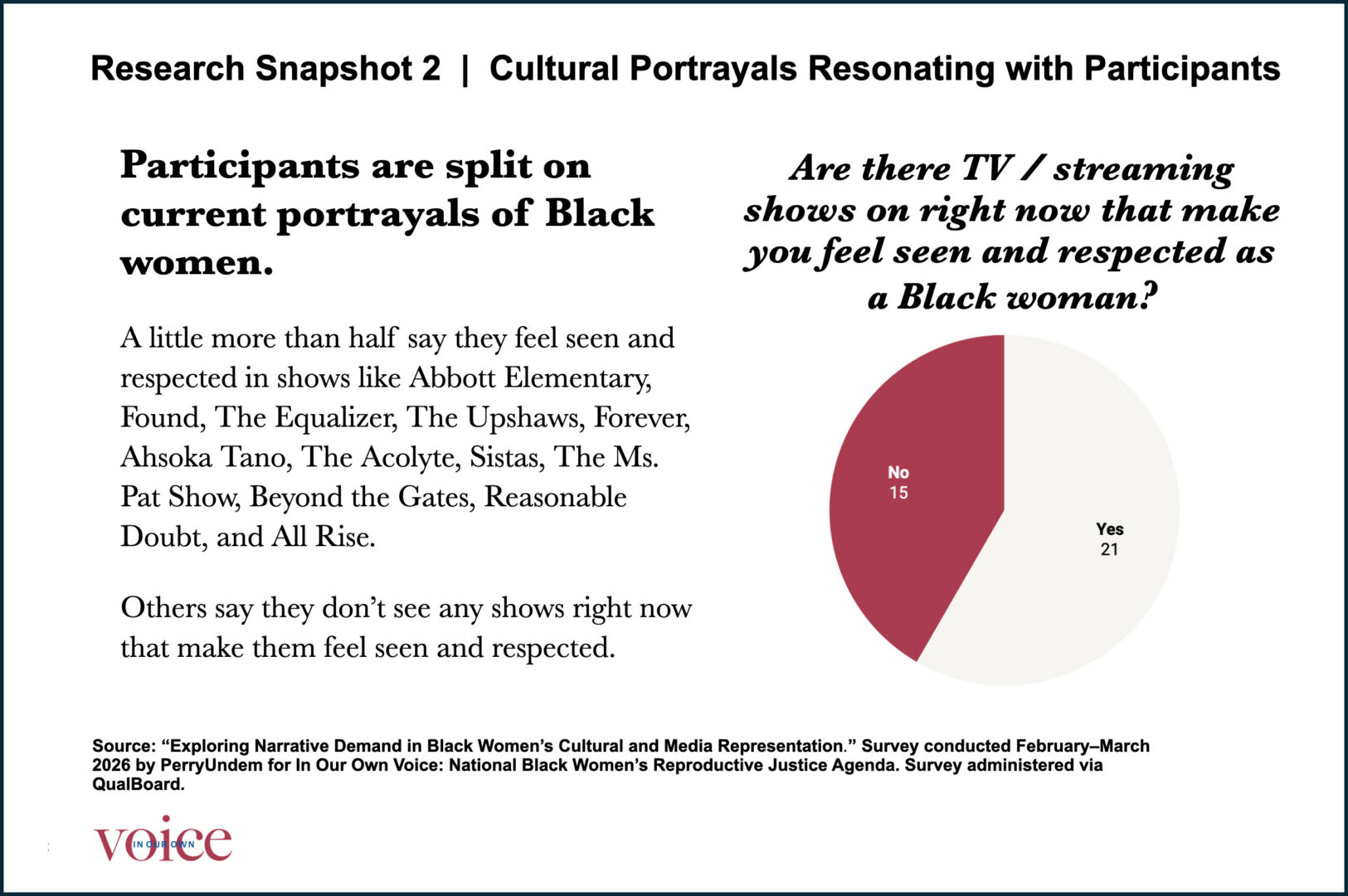 Research Snapshot 2 | Cultural Portrayals Resonating with Participants

Participants are split on current portrayals of Black women.

A little more than half say they feel seen and respected in shows like Abbott Elementary, Found, The Equalizer, The Upshaws, Forever, Ahsoka Tano, The Acolyte, Sistas, The Ms. Pat Show, Beyond the Gates, Reasonable Doubt, and All Rise.

Others say they don't see any shows right now that make them feel seen and respected.

Are there TV / streaming shows on right now that make you feel seen and respected as a Black woman?

No
15

Yes
21

Source: "Exploring Narrative Demand in Black Women's Cultural and Media Representation." Survey conducted February–March 2026 by PerryUndem for In Our Own Voice: National Black Women's Reproductive Justice Agenda. Survey administered via QualBoard.

IN OUR OWN voice